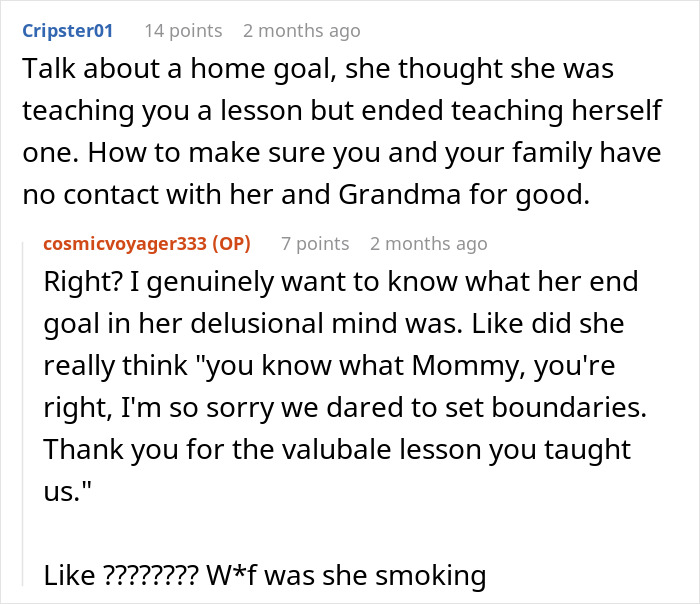 Cripster01 14 points 2 months ago
Talk about a home goal, she thought she was teaching you a lesson but ended teaching herself one. How to make sure you and your family have no contact with her and Grandma for good.

cosmicvoyager333 (OP) 7 points 2 months ago
Right? I genuinely want to know what her end goal in her delusional mind was. Like did she really think "you know what Mommy, you're right, I'm so sorry we dared to set boundaries. Thank you for the valubale lesson you taught us."

Like ???????? W*f was she smoking